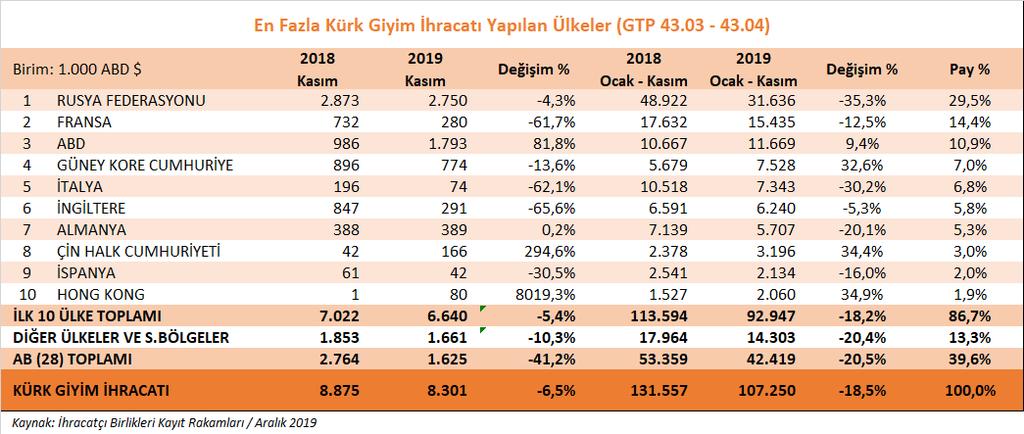 En Fazla Kürk Giyim İhracatı Yapılan Ülkeler (GTP 43.03 - 43.04)

| Birim: 1.000 ABD $ | | 2018 Kasım | 2019 Kasım | Değişim % | 2018 Ocak - Kasım | 2019 Ocak - Kasım | Değişim % | Pay % |
|---|---|---|---|---|---|---|---|---|
| 1 | RUSYA FEDERASYONU | 2.873 | 2.750 | -4,3% | 48.922 | 31.636 | -35,3% | 29,5% |
| 2 | FRANSA | 732 | 280 | -61,7% | 17.632 | 15.435 | -12,5% | 14,4% |
| 3 | ABD | 986 | 1.793 | 81,8% | 10.667 | 11.669 | 9,4% | 10,9% |
| 4 | GÜNEY KORE CUMHURİYE | 896 | 774 | -13,6% | 5.679 | 7.528 | 32,6% | 7,0% |
| 5 | İTALYA | 196 | 74 | -62,1% | 10.518 | 7.343 | -30,2% | 6,8% |
| 6 | İNGİLTERE | 847 | 291 | -65,6% | 6.591 | 6.240 | -5,3% | 5,8% |
| 7 | ALMANYA | 388 | 389 | 0,2% | 7.139 | 5.707 | -20,1% | 5,3% |
| 8 | ÇİN HALK CUMHURİYETİ | 42 | 166 | 294,6% | 2.378 | 3.196 | 34,4% | 3,0% |
| 9 | İSPANYA | 61 | 42 | -30,5% | 2.541 | 2.134 | -16,0% | 2,0% |
| 10 | HONG KONG | 1 | 80 | 8019,3% | 1.527 | 2.060 | 34,9% | 1,9% |
| İLK 10 ÜLKE TOPLAMI | | 7.022 | 6.640 | -5,4% | 113.594 | 92.947 | -18,2% | 86,7% |
| DİĞER ÜLKELER VE S.BÖLGELER | | 1.853 | 1.661 | -10,3% | 17.964 | 14.303 | -20,4% | 13,3% |
| AB (28) TOPLAMI | | 2.764 | 1.625 | -41,2% | 53.359 | 42.419 | -20,5% | 39,6% |
| KÜRK GİYİM İHRACATI | | 8.875 | 8.301 | -6,5% | 131.557 | 107.250 | -18,5% | 100,0% |

Kaynak: İhracatçı Birlikleri Kayıt Rakamları / Aralık 2019